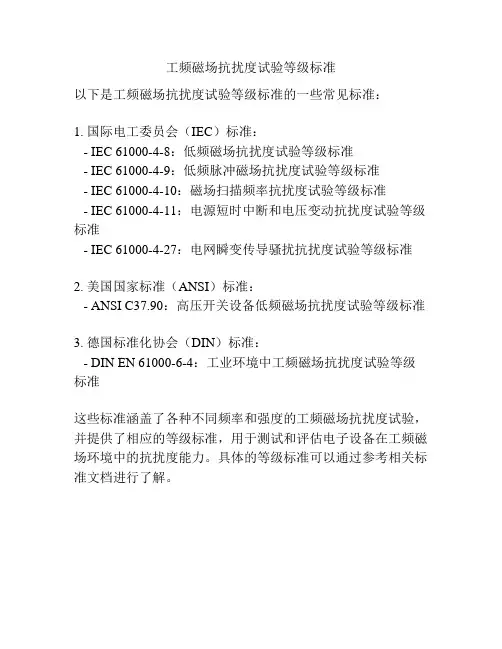 工频磁场抗扰度试验等级标准

以下是工频磁场抗扰度试验等级标准的一些常见标准：

1. 国际电工委员会（IEC）标准：
- IEC 61000-4-8：低频磁场抗扰度试验等级标准
- IEC 61000-4-9：低频脉冲磁场抗扰度试验等级标准
- IEC 61000-4-10：磁场扫描频率抗扰度试验等级标准
- IEC 61000-4-11：电源短时中断和电压变动抗扰度试验等级标准
- IEC 61000-4-27：电网瞬变传导骚扰抗扰度试验等级标准

2. 美国国家标准（ANSI）标准：
- ANSI C37.90：高压开关设备低频磁场抗扰度试验等级标准

3. 德国标准化协会（DIN）标准：
- DIN EN 61000-6-4：工业环境中工频磁场抗扰度试验等级标准

这些标准涵盖了各种不同频率和强度的工频磁场抗扰度试验，并提供了相应的等级标准，用于测试和评估电子设备在工频磁场环境中的抗扰度能力。具体的等级标准可以通过参考相关标准文档进行了解。